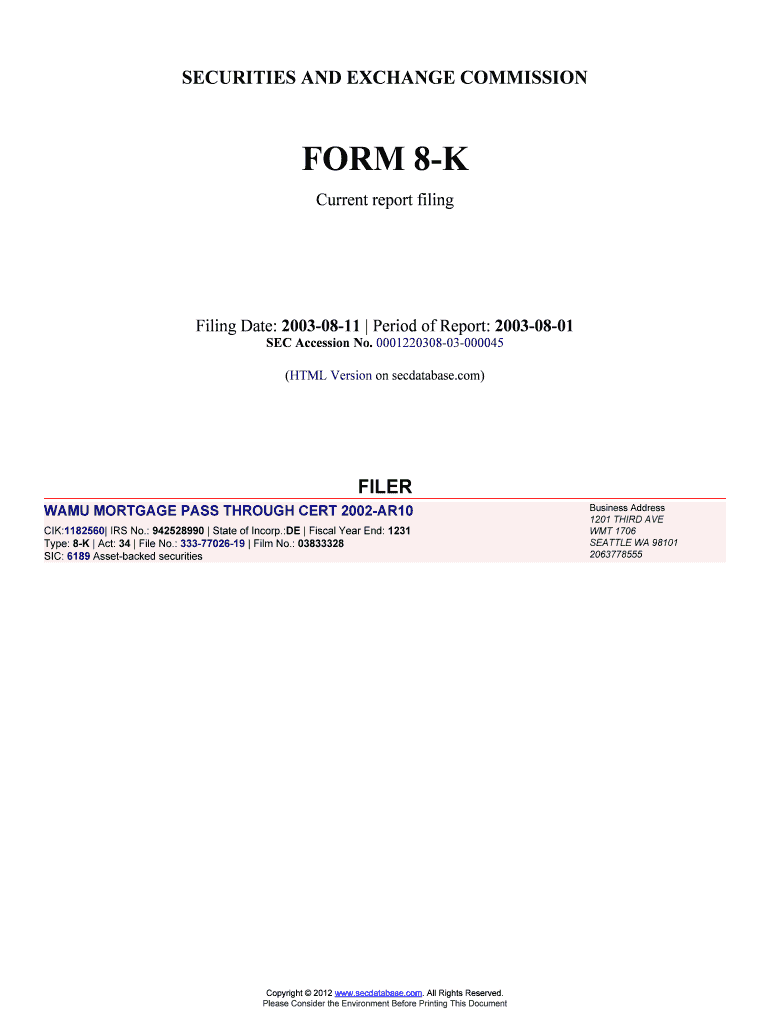 SECURITIES AND EXCHANGE COMMISSION

FORM 8-K

Current report filing

Filing Date: 2003-08-11 | Period of Report: 2003-08-01
SEC Accession No. 0001220308-03-000045

(HTML Version on secdatabase.com)

FILER

WAMU MORTGAGE PASS THROUGH CERT 2002-AR10

CIK:1182560| IRS No.: 942528990 | State of Incorp.:DE | Fiscal Year End: 1231
Type: 8-K | Act: 34 | File No.: 333-77026-19 | Film No.: 03833328
SIC: 6189 Asset-backed securities

Business Address
1201 THIRD AVE
WMT 1706
SEATTLE WA 98101
2063778555

Copyright © 2012 www.secdatabase.com. All Rights Reserved.
Please Consider the Environment Before Printing This Document